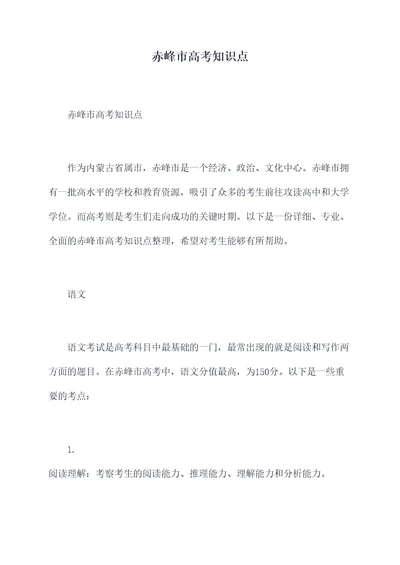 赤峰市高考知识点

赤峰市高考知识点

作为内蒙古省属市，赤峰市是一个经济、政治、文化中心。赤峰市拥有一批高水平的学校和教育资源，吸引了众多的考生前往攻读高中和大学学位。而高考则是考生们走向成功的关键时期。以下是一份详细、专业、全面的赤峰市高考知识点整理，希望对考生能够有所帮助。

语文

语文考试是高考科目中最基础的一门，最常出现的就是阅读和写作两方面的题目。在赤峰市高考中，语文分值最高，为150分。以下是一些重要的考点：

1.
阅读理解：考察考生的阅读能力、推理能力、理解能力和分析能力。